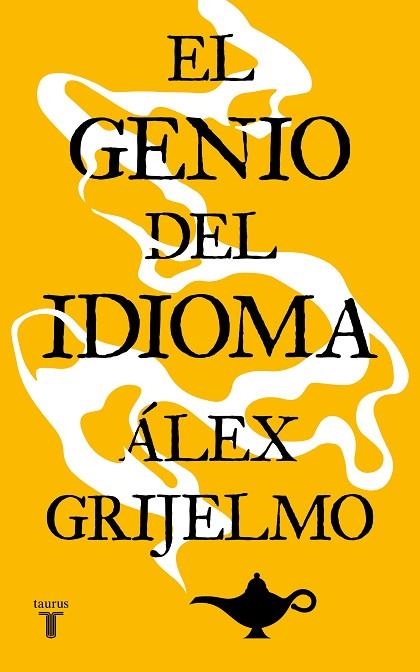 EL
GENIO
DEL
IDIOMA

ÁLEX
GRIJELMO

taurus
T